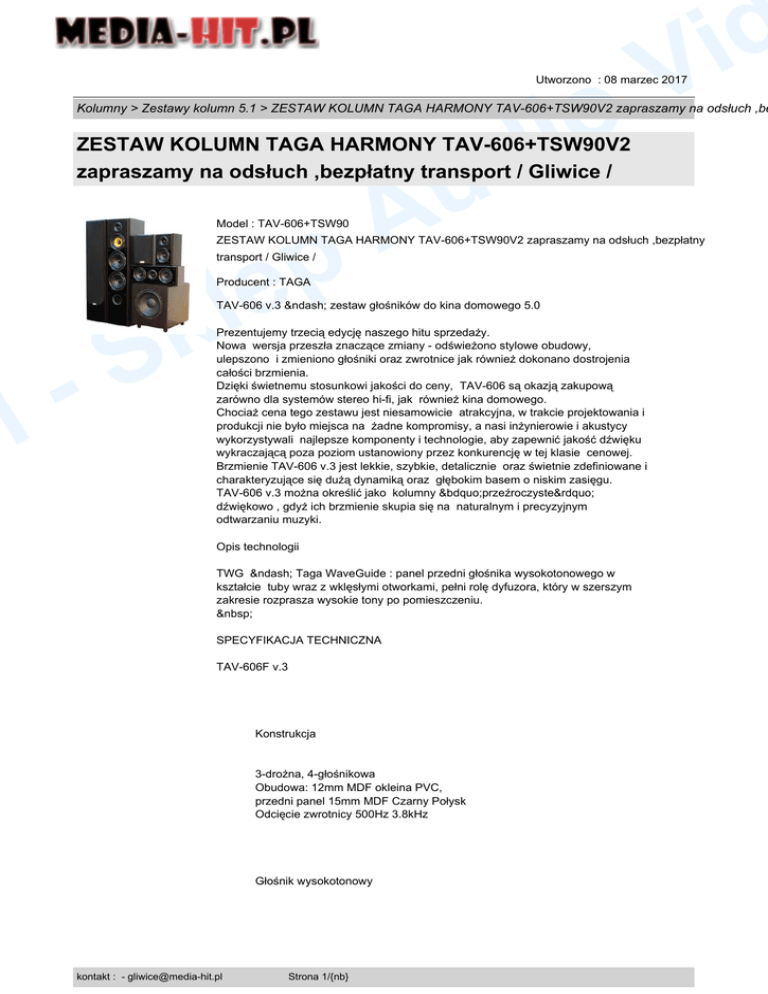 MEDIA-HIT.PL

Utworzono : 08 marzec 2017

Kolumny > Zestawy kolumn 5.1 > ZESTAW KOLUMN TAGA HARMONY TAV-606+TSW90V2 zapraszamy na odsłuch ,be

ZESTAW KOLUMN TAGA HARMONY TAV-606+TSW90V2 zapraszamy na odsłuch ,bezpłatny transport / Gliwice /

Model : TAV-606+TSW90
ZESTAW KOLUMN TAGA HARMONY TAV-606+TSW90V2 zapraszamy na odsłuch ,bezpłatny transport / Gliwice /

Producent : TAGA

TAV-606 v.3 &ndash; zestaw głośników do kina domowego 5.0

Prezentujemy trzecią edycję naszego hitu sprzedaży.
Nowa wersja przeszła znaczące zmiany - odświeżono stylowe obudowy, ulepszono i zmieniono głośniki oraz zwrotnice jak również dokonano dostrojenia całości brzmienia.
Dzięki świetnemu stosunkowi jakości do ceny, TAV-606 są okazją zakupową zarówno dla systemów stereo hi-fi, jak również kina domowego.
Chociaż cena tego zestawu jest niesamowicie atrakcyjna, w trakcie projektowania i produkcji nie było miejsca na żadne kompromisy, a nasi inżynierowie i akustycy wykorzystywali najlepsze komponenty i technologie, aby zapewnić jakość dźwięku wykraczającą poza poziom ustanowiony przez konkurencję w tej klasie cenowej.
Brzmienie TAV-606 v.3 jest lekkie, szybkie, detalicznie oraz świetnie zdefiniowane i charakteryzujące się dużą dynamiką oraz głębokim basem o niskim zasięgu.
TAV-606 v.3 można określić jako kolumny &bdquo;przeźroczyste&rdquo; dźwiękowo , gdyż ich brzmienie skupia się na naturalnym i precyzyjnym odtwarzaniu muzyki.

Opis technologii

TWG &ndash; Taga WaveGuide : panel przedni głośnika wysokotonowego w kształcie tuby wraz z wklęsłymi otworkami, pełni rolę dyfuzora, który w szerszym zakresie rozprasza wysokie tony po pomieszczeniu.
&nbsp;

SPECYFIKACJA TECHNICZNA

TAV-606F v.3

Konstrukcja

3-drożna, 4-głośnikowa
Obudowa: 12mm MDF okleina PVC,
przedni panel 15mm MDF Czarny Połysk
Odcięcie zwrotnicy 500Hz 3.8kHz

Głośnik wysokotonowy

kontakt : - gliwice@media-hit.pl    Strona 1/{nb}